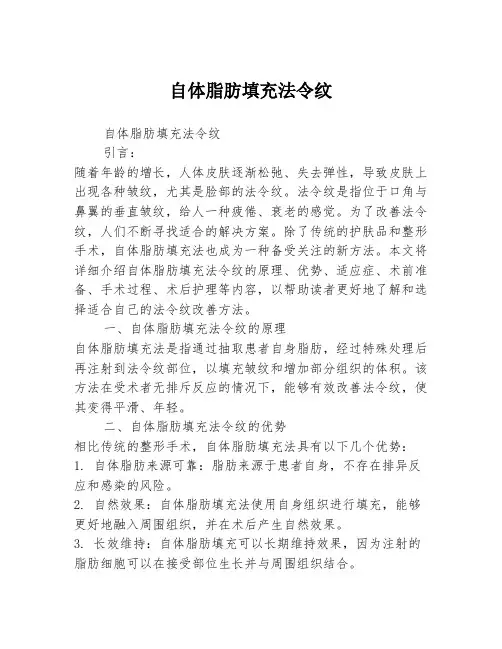 自体脂肪填充法令纹

自体脂肪填充法令纹

引言：

随着年龄的增长，人体皮肤逐渐松弛、失去弹性，导致皮肤上出现各种皱纹，尤其是脸部的法令纹。法令纹是指位于口角与鼻翼的垂直皱纹，给人一种疲倦、衰老的感觉。为了改善法令纹，人们不断寻找适合的解决方案。除了传统的护肤品和整形手术，自体脂肪填充法也成为一种备受关注的新方法。本文将详细介绍自体脂肪填充法令纹的原理、优势、适应症、术前准备、手术过程、术后护理等内容，以帮助读者更好地了解和选择适合自己的法令纹改善方法。

一、自体脂肪填充法令纹的原理

自体脂肪填充法是指通过抽取患者自身脂肪，经过特殊处理后再注射到法令纹部位，以填充皱纹和增加部分组织的体积。该方法在受术者无排斥反应的情况下，能够有效改善法令纹，使其变得平滑、年轻。

二、自体脂肪填充法令纹的优势

相比传统的整形手术，自体脂肪填充法具有以下几个优势：

1. 自体脂肪来源可靠：脂肪来源于患者自身，不存在排异反应和感染的风险。

2. 自然效果：自体脂肪填充法使用自身组织进行填充，能够更好地融入周围组织，并在术后产生自然效果。

3. 长效维持：自体脂肪填充可以长期维持效果，因为注射的脂肪细胞可以在接受部位生长并与周围组织结合。